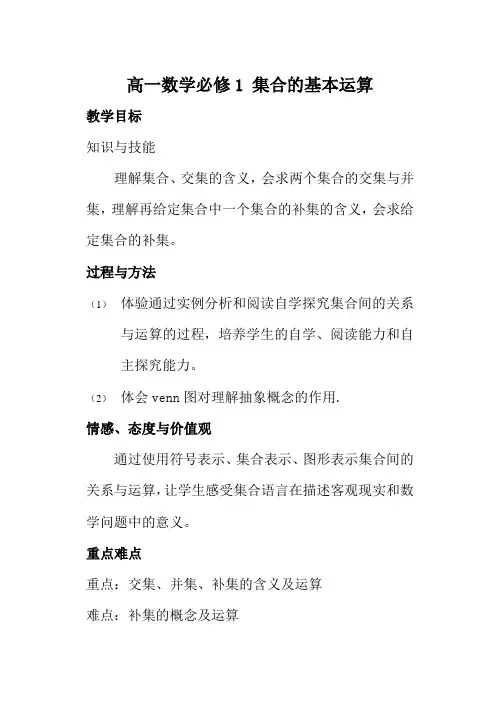 高一数学必修1 集合的基本运算

教学目标

知识与技能

理解集合、交集的含义，会求两个集合的交集与并集，理解再给定集合中一个集合的补集的含义，会求给定集合的补集。

过程与方法

(1) 体验通过实例分析和阅读自学探究集合间的关系与运算的过程，培养学生的自学、阅读能力和自主探究能力。

(2) 体会 venn 图对理解抽象概念的作用.

情感、态度与价值观

通过使用符号表示、集合表示、图形表示集合间的关系与运算，让学生感受集合语言在描述客观现实和数学问题中的意义。

重点难点

重点：交集、并集、补集的含义及运算

难点：补集的概念及运算